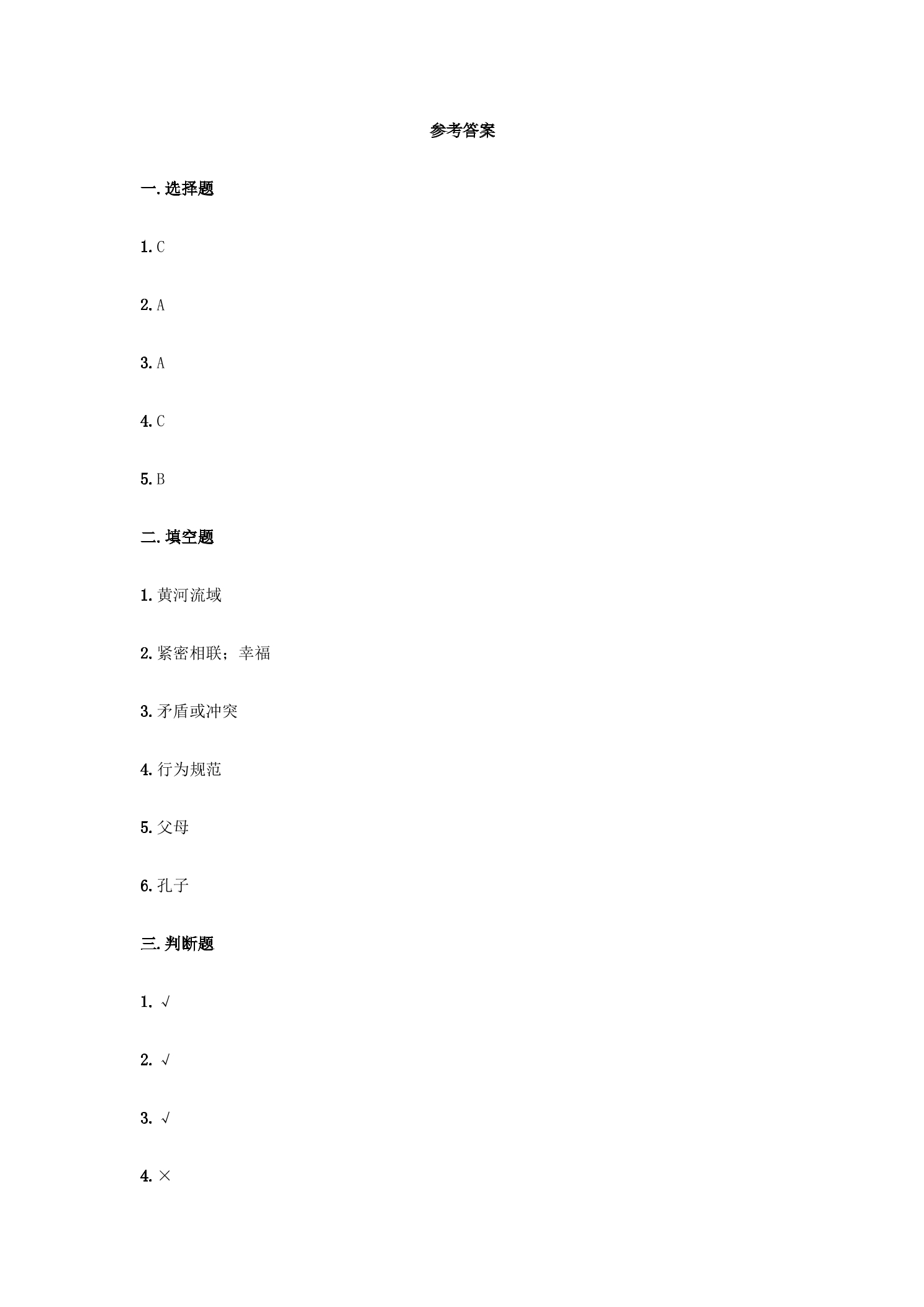 参考答案

一.选择题

1.C

2.A

3.A

4.C

5.B

二.填空题

1.黄河流域

2.紧密相联；幸福

3.矛盾或冲突

4.行为规范

5.父母

6.孔子

三.判断题

1.√

2.√

3.√

4.×